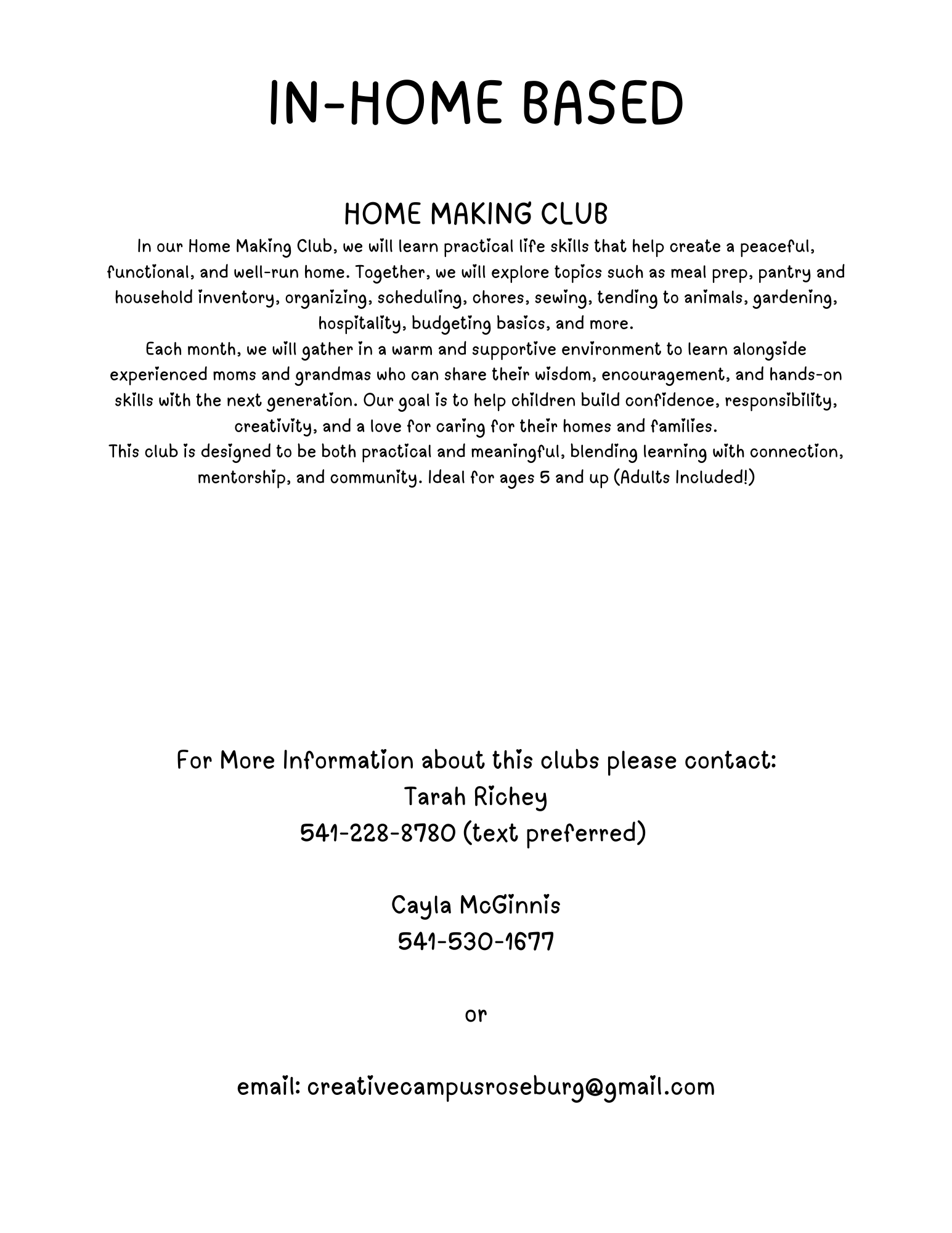 IN-HOME BASED

HOME MAKING CLUB

In our Home Making Club, we will learn practical life skills that help create a peaceful, functional, and well-run home. Together, we will explore topics such as meal prep, pantry and household inventory, organizing, scheduling, chores, sewing, tending to animals, gardening, hospitality, budgeting basics, and more.

Each month, we will gather in a warm and supportive environment to learn alongside experienced moms and grandmas who can share their wisdom, encouragement, and hands-on skills with the next generation. Our goal is to help children build confidence, responsibility, creativity, and a love for caring for their homes and families.

This club is designed to be both practical and meaningful, blending learning with connection, mentorship, and community. Ideal for ages 5 and up (Adults Included!)

For More Information about this clubs please contact:
Tarah Richey
541-228-8780 (text preferred)

Cayla McGinnis
541-530-1677

or

email: creativecampusroseburg@gmail.com